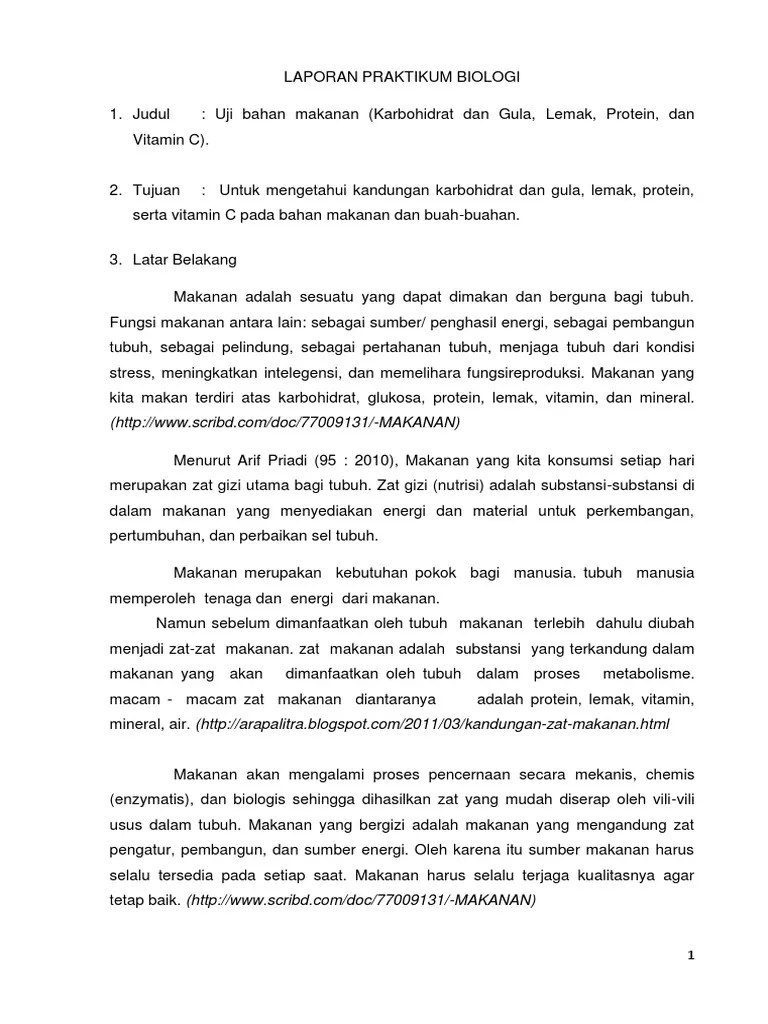 LAPORAN PRAKTIKUM BIOLOGI

1. Judul : Uji bahan makanan (Karbohidrat dan Gula, Lemak, Protein, dan Vitamin C).

2. Tujuan : Untuk mengetahui kandungan karbohidrat dan gula, lemak, protein, serta vitamin C pada bahan makanan dan buah-buahan.

3. Latar Belakang

Makanan adalah sesuatu yang dapat dimakan dan berguna bagi tubuh. Fungsi makanan antara lain: sebagai sumber/ penghasil energi, sebagai pembangun tubuh, sebagai pelindung, sebagai pertahanan tubuh, menjaga tubuh dari kondisi stress, meningkatkan intelegensi, dan memelihara fungsireproduksi. Makanan yang kita makan terdiri atas karbohidrat, glukosa, protein, lemak, vitamin, dan mineral. (http://www.scribd.com/doc/77009131/-MAKANAN)

Menurut Arif Priadi (95 : 2010), Makanan yang kita konsumsi setiap hari merupakan zat gizi utama bagi tubuh. Zat gizi (nutrisi) adalah substansi-substansi di dalam makanan yang menyediakan energi dan material untuk perkembangan, pertumbuhan, dan perbaikan sel tubuh.

Makanan merupakan kebutuhan pokok bagi manusia. tubuh manusia memperoleh tenaga dan energi dari makanan.

Namun sebelum dimanfaatkan oleh tubuh makanan terlebih dahulu diubah menjadi zat-zat makanan. zat makanan adalah substansi yang terkandung dalam makanan yang akan dimanfaatkan oleh tubuh dalam proses metabolisme. macam - macam zat makanan diantaranya adalah protein, lemak, vitamin, mineral, air. (http://arapalitra.blogspot.com/2011/03/kandungan-zat-makanan.html

Makanan akan mengalami proses pencernaan secara mekanis, chemis (enzymatis), dan biologis sehingga dihasilkan zat yang mudah diserap oleh vili-vili usus dalam tubuh. Makanan yang bergizi adalah makanan yang mengandung zat pengatur, pembangun, dan sumber energi. Oleh karena itu sumber makanan harus selalu tersedia pada setiap saat. Makanan harus selalu terjaga kualitasnya agar tetap baik. (http://www.scribd.com/doc/77009131/-MAKANAN)

1